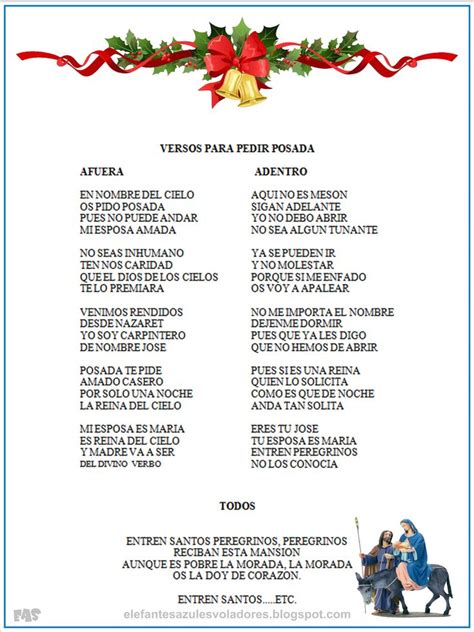 VERSOS PARA PEDIR POSADA

AFUERA

EN NOMBRE DEL CIELO
OS PIDO POSADA
PUES NO PUEDE ANDAR
MI ESPOSA AMADA

NO SEAS INHUMANO
TEN NOS CARIDAD
QUE EL DIOS DE LOS CIELOS
TE LO PREMIARA

VENIMOS RENDIDOS
DESDE NAZARET
YO SOY CARPINTERO
DE NOMBRE JOSE

POSADA TE PIDE
AMADO CASERO
POR SOLO UNA NOCHE
LA REINA DEL CIELO

MI ESPOSA ES MARIA
ES REINA DEL CIELO
Y MADRE VA A SER
DEL DIVINO VERBO

ADENTRO

AQUI NO ES MESON
SIGAN ADELANTE
YO NO DEBO ABRIR
NO SEA ALGUN TUNANTE

YA SE PUEDEN IR
Y NO MOLESTAR
PORQUE SI ME ENFADO
OS VOY A APALEAR

NO ME IMPORTA EL NOMBRE
DEJENME DORMIR
PUES QUE YA LES DIGO
QUE NO HEMOS DE ABRIR

PUES SI ES UNA REINA
QUIEN LO SOLICITA
COMO ES QUE DE NOCHE
ANDA TAN SOLITA

ERES TU JOSE
TU ESPOSA ES MARIA
ENTREN PEREGRINOS
NO LOS CONOCIA

TODOS

ENTREN SANTOS PEREGRINOS, PEREGRINOS
RECIBAN ESTA MANSION
AUNQUE ES POBRE LA MORADA, LA MORADA
OS LA DOY DE CORAZON.

ENTREN SANTOS.....ETC.

FAS
elefantesazulesvoladores.blogspot.com